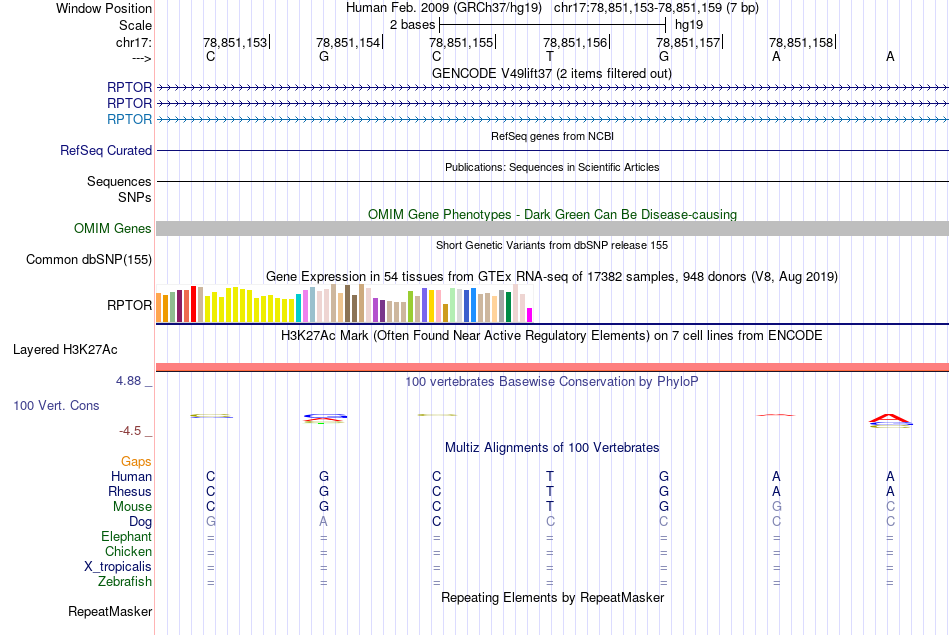 Window Position Human Feb. 2009 (GRCh37/hg19) chr17:78,851,153-78,851,159 (7 bp)
Scale 2 bases hg19
chr17: 78,851,153 78,851,154 78,851,155 78,851,156 78,851,157 78,851,158
---> C G C T G A A
GENCODE V49lift37 (2 items filtered out)
RPTOR
RPTOR
RPTOR
RefSeq genes from NCBI
RefSeq Curated
Publications: Sequences in Scientific Articles
Sequences
SNPs
OMIM Gene Phenotypes - Dark Green Can Be Disease-causing
OMIM Genes
Short Genetic Variants from dbSNP release 155
Common dbSNP(155)
Gene Expression in 54 tissues from GTEx RNA-seq of 17382 samples, 948 donors (V8, Aug 2019)
RPTOR
H3K27Ac Mark (Often Found Near Active Regulatory Elements) on 7 cell lines from ENCODE
Layered H3K27Ac
4.88 _ 100 vertebrates Basewise Conservation by PhyloP
100 Vert. Cons
-4.5 _
Multiz Alignments of 100 Vertebrates
Gaps
Human C G C T G A A
Rhesus C G C T G A A
Mouse C G C T G G C
Dog G A C C C C C
Elephant = = = = = = =
Chicken = = = = = = =
X_tropicalis = = = = = = =
Zebrafish = = = = = = =
Repeating Elements by RepeatMasker
RepeatMasker